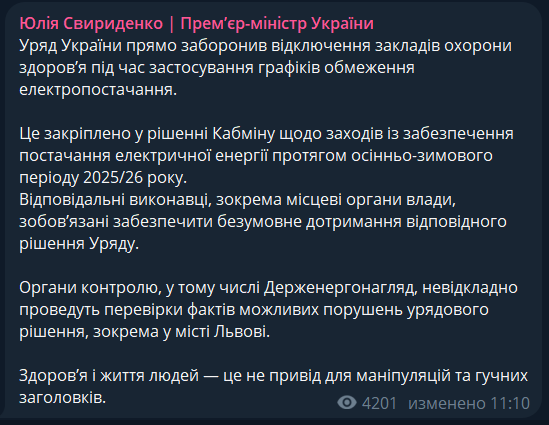 Юлія Свириденко | Прем'єр-міністр України
Уряд України прямо заборонив відключення закладів охорони здоров'я під час застосування графіків обмеження електропостачання.

Це закріплено у рішенні Кабміну щодо заходів із забезпечення постачання електричної енергії протягом осінньо-зимового періоду 2025/26 року.
Відповідальні виконавці, зокрема місцеві органи влади, зобов'язані забезпечити безумовне дотримання відповідного рішення Уряду.

Органи контролю, у тому числі Держенергонагляд, невідкладно проведуть перевірки фактів можливих порушень урядового рішення, зокрема у місті Львові.

Здоров'я і життя людей — це не привід для маніпуляцій та гучних заголовків.

4201 изменено 11:10